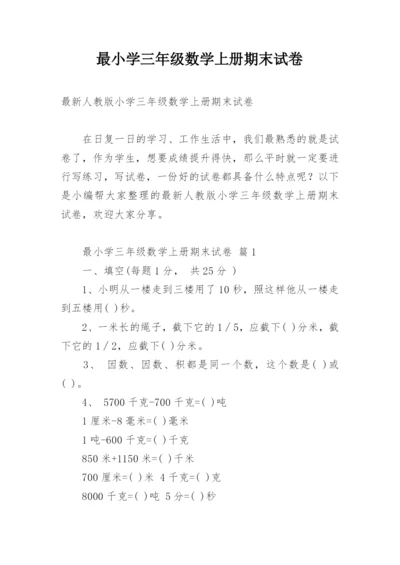 最小学三年级数学上册期末试卷

最新人教版小学三年级数学上册期末试卷

在日复一日的学习、工作生活中，我们最熟悉的就是试卷了，作为学生，想要成绩提升得快，那么平时就一定要进行写练习，写试卷，一份好的试卷都具备什么特点呢？以下是小编帮大家整理的最新人教版小学三年级数学上册期末试卷，欢迎大家分享。

最小学三年级数学上册期末试卷 篇1

一、填空(每题1分， 共25分 )

1、小明从一楼走到三楼用了10秒，照这样他从一楼走到五楼用( )秒。

2、一米长的绳子，截下它的1／5，应截下( )分米，截下它的1／2，应截下( )分米。

3、 因数、因数、积都是同一个数，这个数是( )或( )。

4、 5700千克-700千克=( )吨

1厘米-8毫米=( )毫米

1吨-600千克=( )千克

850米+1150米=( )千米

700厘米=( )米 4千克=( )克

8000千克=( )吨 5分=( )秒